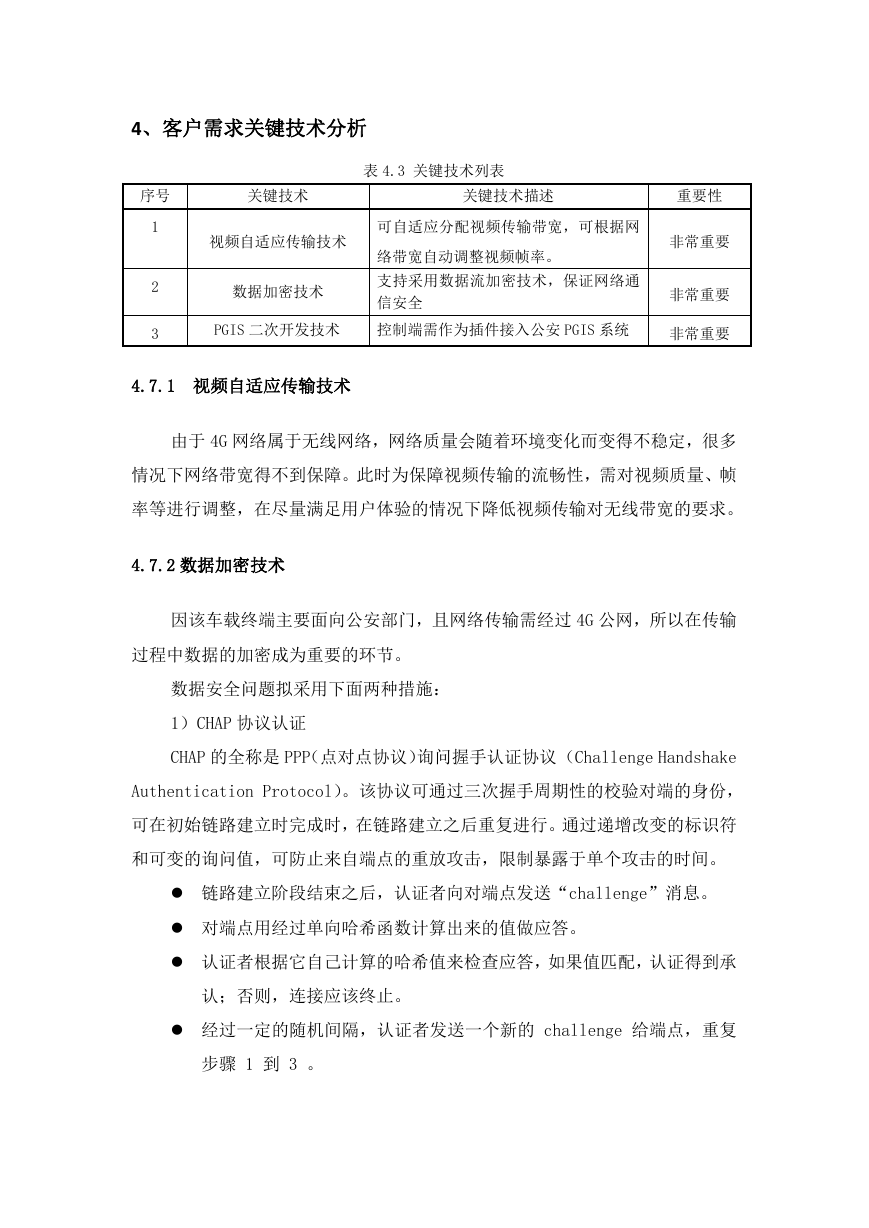 4、客户需求关键技术分析

表 4.3 关键技术列表

| 序号 | 关键技术 | 关键技术描述 | 重要性 |
|---|---|---|---|
| 1 | 视频自适应传输技术 | 可自适应分配视频传输带宽，可根据网络带宽自动调整视频帧率。 | 非常重要 |
| 2 | 数据加密技术 | 支持采用数据流加密技术，保证网络通信安全 | 非常重要 |
| 3 | PGIS 二次开发技术 | 控制端需作为插件接入公安 PGIS 系统 | 非常重要 |

4.7.1 视频自适应传输技术

由于 4G 网络属于无线网络，网络质量会随着环境变化而变得不稳定，很多情况下网络带宽得不到保障。此时为保障视频传输的流畅性，需对视频质量、帧率等进行调整，在尽量满足用户体验的情况下降低视频传输对无线带宽的要求。

4.7.2 数据加密技术

因该车载终端主要面向公安部门，且网络传输需经过 4G 公网，所以在传输过程中数据的加密成为重要的环节。

数据安全问题拟采用下面两种措施：

1）CHAP 协议认证

CHAP 的全称是 PPP(点对点协议)询问握手认证协议（Challenge Handshake Authentication Protocol)。该协议可通过三次握手周期性的校验对端的身份，可在初始链路建立时完成时，在链路建立之后重复进行。通过递增改变的标识符和可变的询问值，可防止来自端点的重放攻击，限制暴露于单个攻击的时间。

● 链路建立阶段结束之后，认证者向对端点发送“challenge”消息。

● 对端点用经过单向哈希函数计算出来的值做应答。

● 认证者根据它自己计算的哈希值来检查应答，如果值匹配，认证得到承认；否则，连接应该终止。

● 经过一定的随机间隔，认证者发送一个新的 challenge 给端点，重复步骤 1 到 3 。